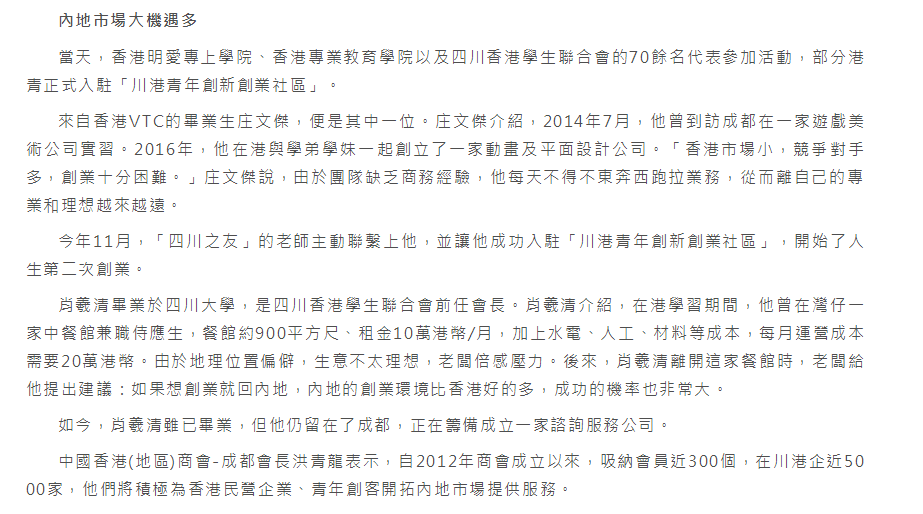 內地市場大機遇多

當天，香港明愛專上學院、香港專業教育學院以及四川香港學生聯合會的70餘名代表參加活動，部分港青正式入駐「川港青年創新創業社區」。

來自香港VTC的畢業生庄文傑，便是其中一位。庄文傑介紹，2014年7月，他曾到訪成都在一家遊戲美術公司實習。2016年，他在港與學弟學妹一起創立了一家動畫及平面設計公司。「香港市場小，競爭對手多，創業十分困難。」庄文傑說，由於團隊缺乏商務經驗，他每天不得不東奔西跑拉業務，從而離自己的專業和理想越來越遠。

今年11月，「四川之友」的老師主動聯繫上他，並讓他成功入駐「川港青年創新創業社區」，開始了人生第二次創業。

肖羲清畢業於四川大學，是四川香港學生聯合會前任會長。肖羲清介紹，在港學習期間，他曾在灣仔一家中餐館兼職侍應生，餐館約900平方尺、租金10萬港幣/月，加上水電、人工、材料等成本，每月運營成本需要20萬港幣。由於地理位置偏僻，生意不太理想，老闆倍感壓力。後來，肖羲清離開這家餐館時，老闆給他提出建議：如果想創業就回內地，內地的創業環境比香港好的多，成功的機率也非常大。

如今，肖羲清雖已畢業，但他仍留在了成都，正在籌備成立一家諮詢服務公司。

中國香港(地區)商會-成都會長洪青龍表示，自2012年商會成立以來，吸納會員近300個，在川港企近5000家，他們將積極為香港民營企業、青年創客開拓內地市場提供服務。